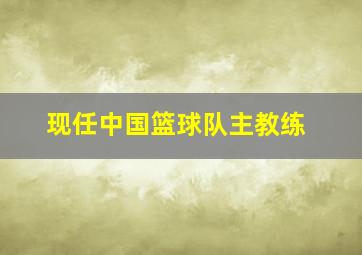 现任中国篮球队主教练